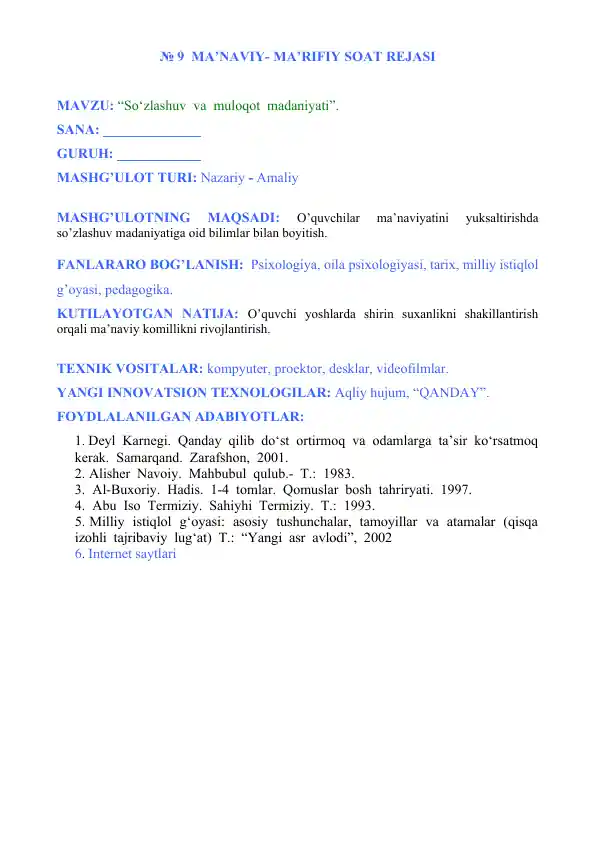 № 9 MA’NAVIY- MA’RIFIY SOAT REJASI

MAVZU: “So‘zlashuv va muloqot madaniyati”.
SANA: ______________
GURUH: ____________
MASHG’ULOT TURI: Nazariy - Amaliy

MASHG’ULOTNING MAQSADI: O’quvchilar ma’naviyatini yuksaltirishda so’zlashuv madaniyatiga oid bilimlar bilan boyitish.

FANLARARO BOG’LANISH: Psixologiya, oila psixologiyasi, tarix, milliy istiqlol g’oyasi, pedagogika.

KUTILAYOTGAN NATIJA: O’quvchi yoshlarda shirin suxanlikni shakillantirish orqali ma’naviy komillikni rivojlantirish.

TEXNIK VOSITALAR: kompyuter, proektor, desklar, videofilmlar.
YANGI INNOVATSION TEXNOLOGILAR: Aqliy hujum, “QANDAY”.
FOYDLALANILGAN ADABIYOTLAR:
1. Deyl Karnegi. Qanday qilib do‘st ortirmoq va odamlarga ta’sir ko‘rsatmoq kerak. Samarqand. Zarafshon, 2001.
2. Alisher Navoiy. Mahbubul qulub.- T.: 1983.
3. Al-Buxoriy. Hadis. 1-4 tomlar. Qomuslar bosh tahriryati. 1997.
4. Abu Iso Termiziy. Sahiyhi Termiziy. T.: 1993.
5. Milliy istiqlol g‘oyasi: asosiy tushunchalar, tamoyillar va atamalar (qisqa izohli tajribaviy lug‘at) T.: “Yangi asr avlodi”, 2002
6. Internet saytlari